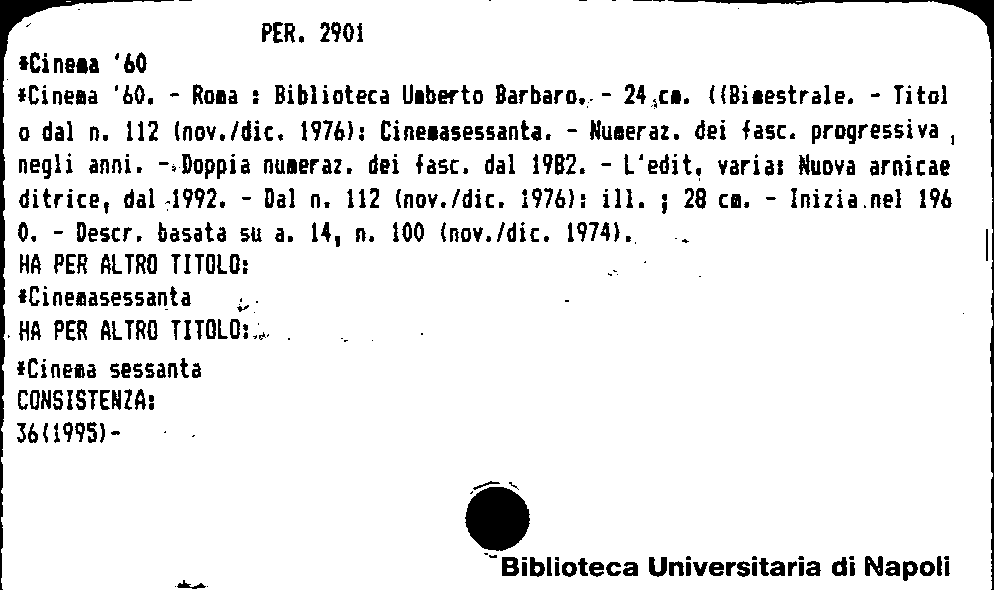 PER. 2901

*Cinema '60

*Cinema '60. - Roma : Biblioteca Umberto Barbaro. - 24 cm. ((Bimestrale. - Titolo dal n. 112 (nov./dic. 1976): Cinemasessanta. - Numeraz. dei fasc. progressiva negli anni. - Doppia numeraz. dei fasc. dal 1982. - L'edit. varia: Nuova arnicaeditrice, dal 1992. - Dal n. 112 (nov./dic. 1976): ill. ; 28 cm. - Inizia nel 1960. - Descr. basata su a. 14, n. 100 (nov./dic. 1974).

HA PER ALTRO TITOLO:
*Cinemasessanta
HA PER ALTRO TITOLO:
*Cinema sessanta
CONSISTENZA:
36(1995)-

Biblioteca Universitaria di Napoli